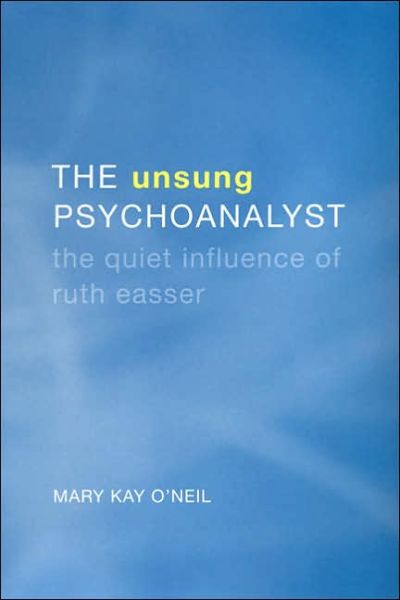 THE unsung PSYCHOANALYST

the quiet influence of ruth easser

MARY KAY O'NEIL